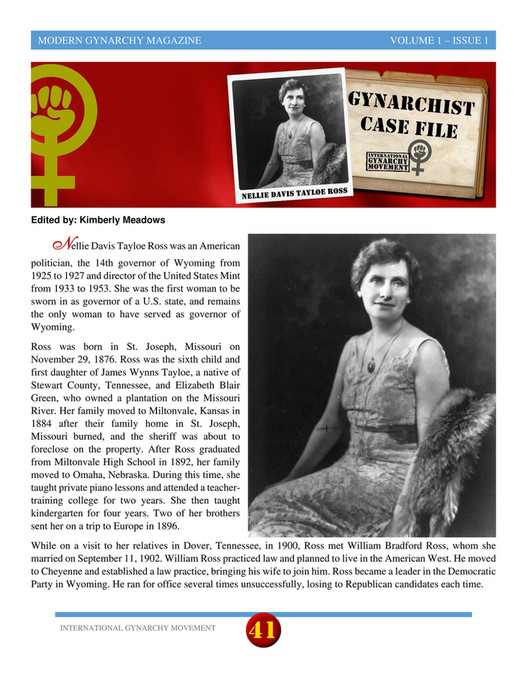 MODERN GYNARCHY MAGAZINE VOLUME 1 – ISSUE 1

NELLIE DAVIS TAYLOE ROSS

GYNARCHIST CASE FILE

INTERNATIONAL GYNARCHY MOVEMENT

Edited by: Kimberly Meadows

Nellie Davis Tayloe Ross was an American politician, the 14th governor of Wyoming from 1925 to 1927 and director of the United States Mint from 1933 to 1953. She was the first woman to be sworn in as governor of a U.S. state, and remains the only woman to have served as governor of Wyoming.

Ross was born in St. Joseph, Missouri on November 29, 1876. Ross was the sixth child and first daughter of James Wynns Tayloe, a native of Stewart County, Tennessee, and Elizabeth Blair Green, who owned a plantation on the Missouri River. Her family moved to Miltonvale, Kansas in 1884 after their family home in St. Joseph, Missouri burned, and the sheriff was about to foreclose on the property. After Ross graduated from Miltonvale High School in 1892, her family moved to Omaha, Nebraska. During this time, she taught private piano lessons and attended a teacher-training college for two years. She then taught kindergarten for four years. Two of her brothers sent her on a trip to Europe in 1896.

While on a visit to her relatives in Dover, Tennessee, in 1900, Ross met William Bradford Ross, whom she married on September 11, 1902. William Ross practiced law and planned to live in the American West. He moved to Cheyenne and established a law practice, bringing his wife to join him. Ross became a leader in the Democratic Party in Wyoming. He ran for office several times unsuccessfully, losing to Republican candidates each time.

INTERNATIONAL GYNARCHY MOVEMENT 41